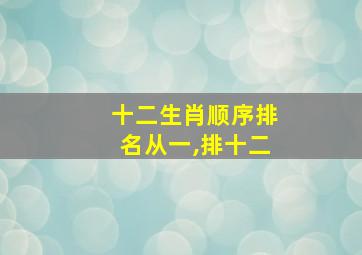 十二生肖顺序排名从一,排十二